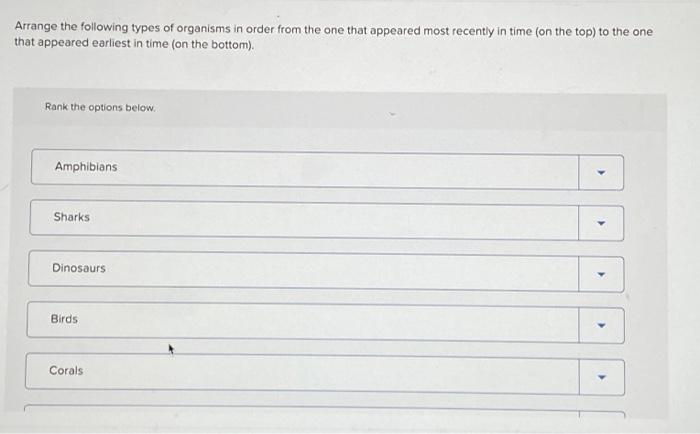 Arrange the following types of organisms in order from the one that appeared most recently in time (on the top) to the one that appeared earliest in time (on the bottom).

Rank the options below.

Amphibians

Sharks

Dinosaurs

Birds

Corals